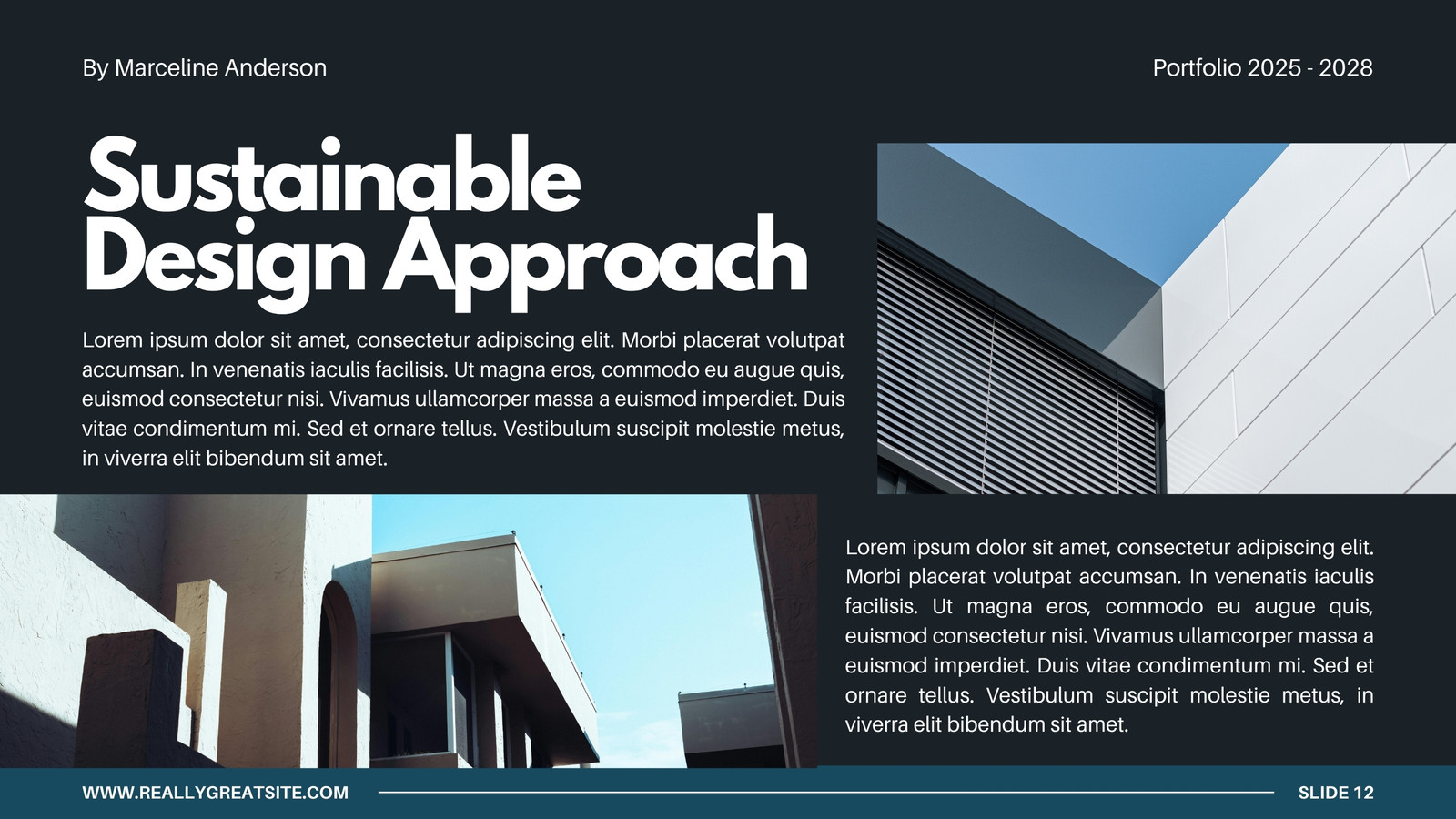 By Marceline Anderson

Portfolio 2025 - 2028

Sustainable Design Approach

Lorem ipsum dolor sit amet, consectetur adipiscing elit. Morbi placerat volutpat accumsan. In venenatis iaculis facilisis. Ut magna eros, commodo eu augue quis, euismod consectetur nisi. Vivamus ullamcorper massa a euismod imperdiet. Duis vitae condimentum mi. Sed et ornare tellus. Vestibulum suscipit molestie metus, in viverra elit bibendum sit amet.

Lorem ipsum dolor sit amet, consectetur adipiscing elit. Morbi placerat volutpat accumsan. In venenatis iaculis facilisis. Ut magna eros, commodo eu augue quis, euismod consectetur nisi. Vivamus ullamcorper massa a euismod imperdiet. Duis vitae condimentum mi. Sed et ornare tellus. Vestibulum suscipit molestie metus, in viverra elit bibendum sit amet.

WWW.REALLYGREATSITE.COM

SLIDE 12